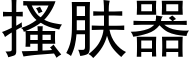 搔肤器